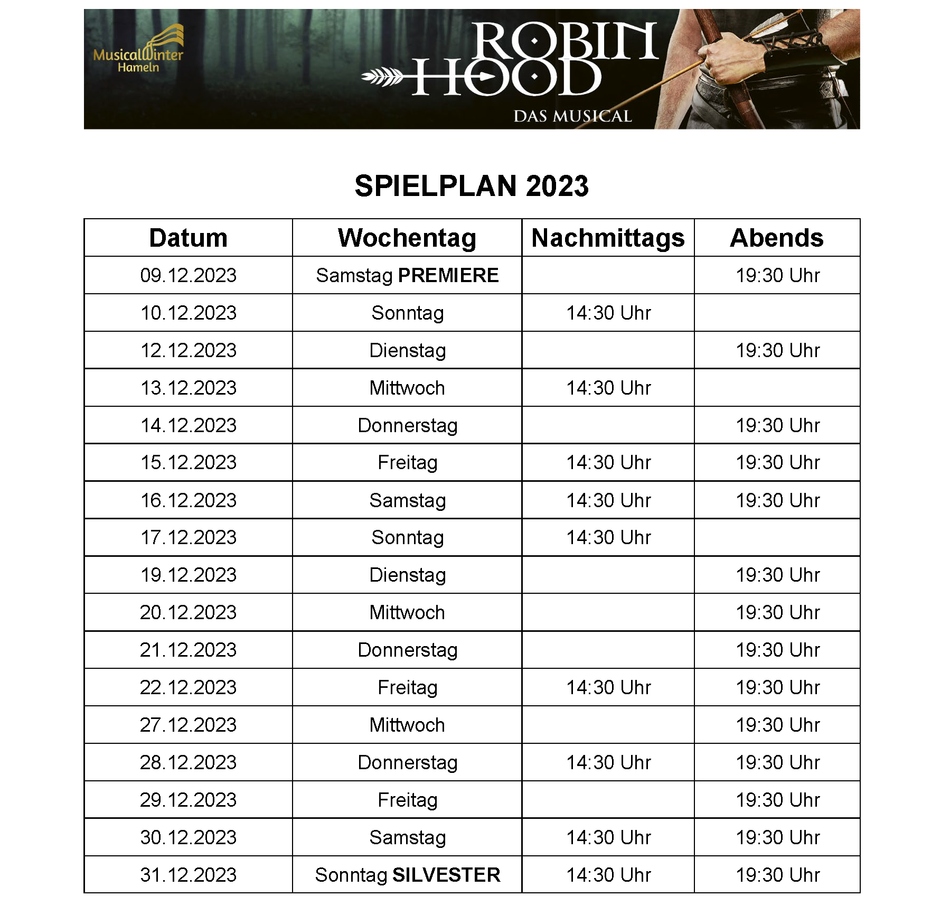 MusicalWinter Hameln

ROBIN HOOD
DAS MUSICAL

SPIELPLAN 2023

| Datum | Wochentag | Nachmittags | Abends |
|---|---|---|---|
| 09.12.2023 | Samstag PREMIERE | | 19:30 Uhr |
| 10.12.2023 | Sonntag | 14:30 Uhr | |
| 12.12.2023 | Dienstag | | 19:30 Uhr |
| 13.12.2023 | Mittwoch | 14:30 Uhr | |
| 14.12.2023 | Donnerstag | | 19:30 Uhr |
| 15.12.2023 | Freitag | 14:30 Uhr | 19:30 Uhr |
| 16.12.2023 | Samstag | 14:30 Uhr | 19:30 Uhr |
| 17.12.2023 | Sonntag | 14:30 Uhr | |
| 19.12.2023 | Dienstag | | 19:30 Uhr |
| 20.12.2023 | Mittwoch | | 19:30 Uhr |
| 21.12.2023 | Donnerstag | | 19:30 Uhr |
| 22.12.2023 | Freitag | 14:30 Uhr | 19:30 Uhr |
| 27.12.2023 | Mittwoch | | 19:30 Uhr |
| 28.12.2023 | Donnerstag | 14:30 Uhr | 19:30 Uhr |
| 29.12.2023 | Freitag | | 19:30 Uhr |
| 30.12.2023 | Samstag | 14:30 Uhr | 19:30 Uhr |
| 31.12.2023 | Sonntag SILVESTER | 14:30 Uhr | 19:30 Uhr |